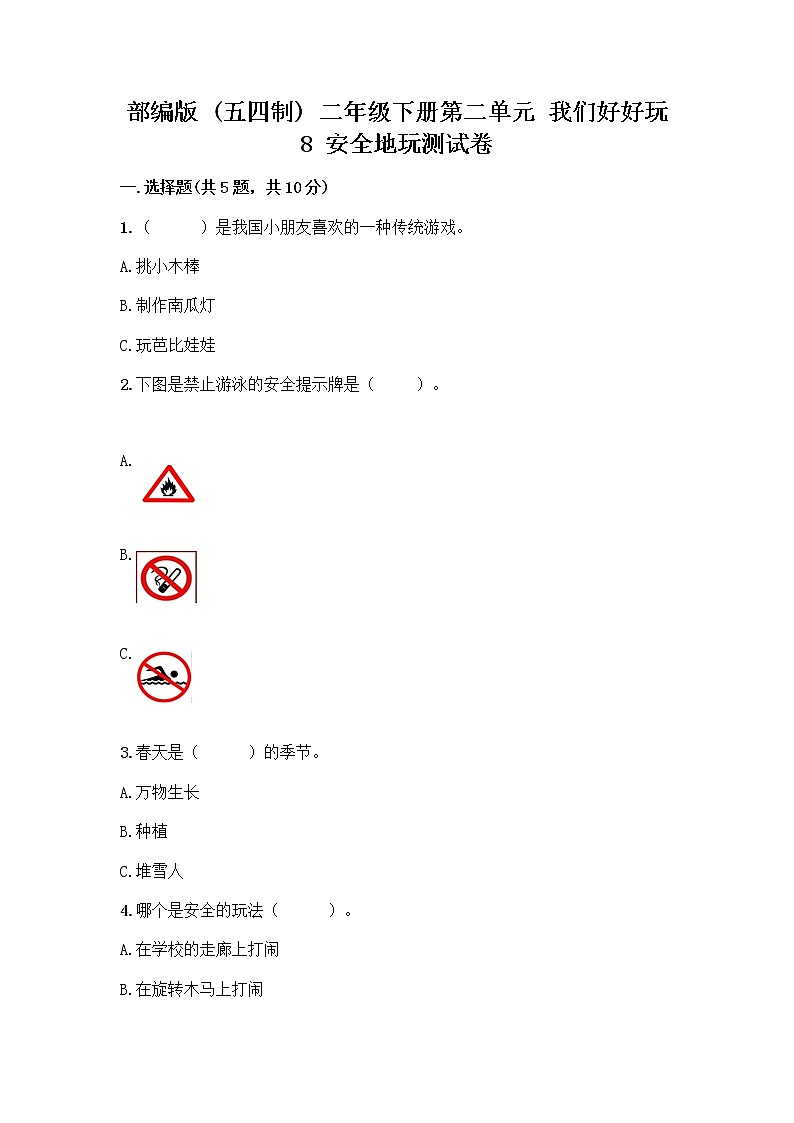 部编版（五四制）二年级下册第二单元 我们好好玩 8 安全地玩测试卷

一.选择题(共5题，共10分)

1.（　　）是我国小朋友喜欢的一种传统游戏。

A.挑小木棒

B.制作南瓜灯

C.玩芭比娃娃

2.下图是禁止游泳的安全提示牌是（　　）。

A.

B.

C.

3.春天是（　　）的季节。

A.万物生长

B.种植

C.堆雪人

4.哪个是安全的玩法（　　）。

A.在学校的走廊上打闹

B.在旋转木马上打闹